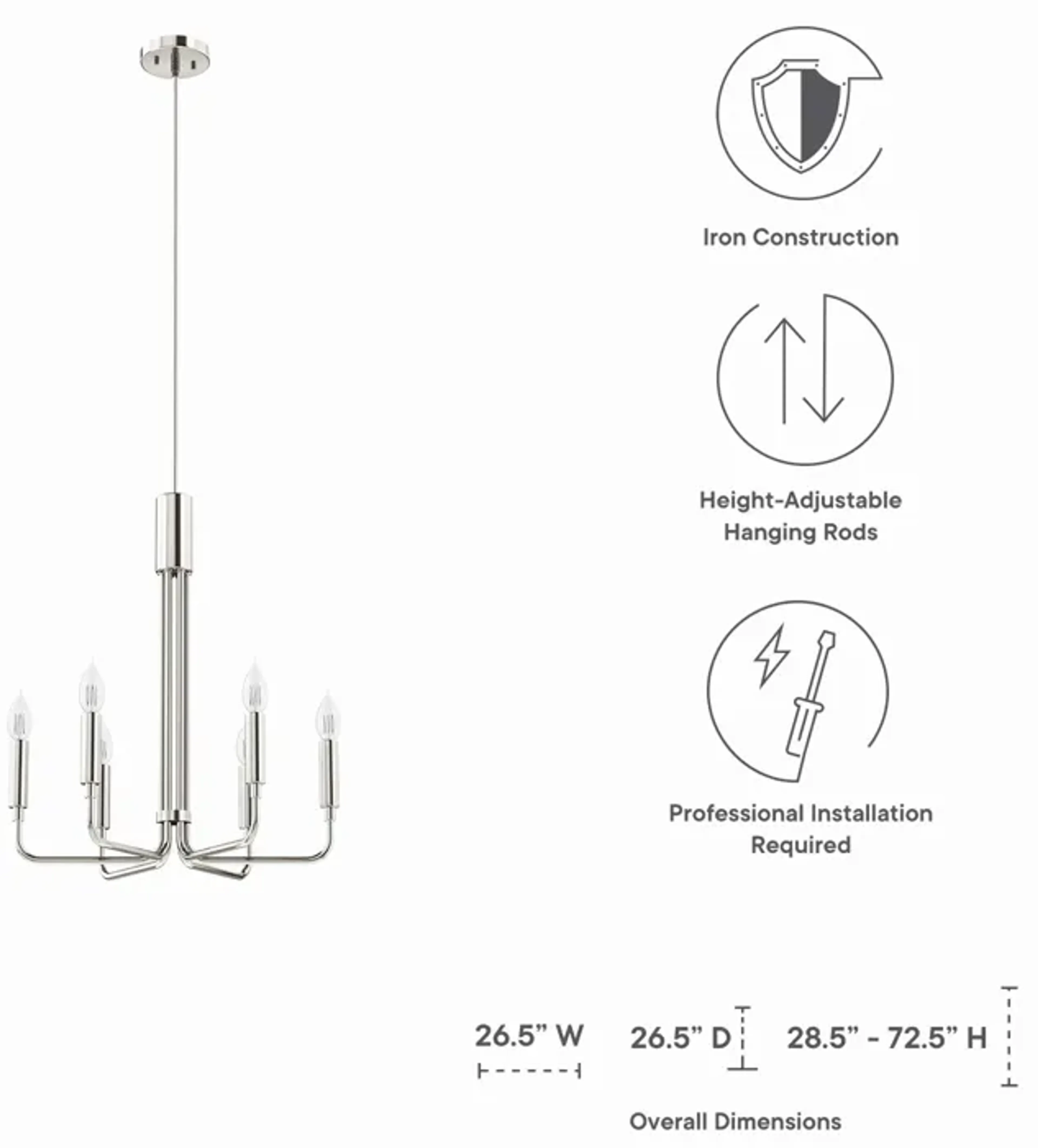 Iron Construction

Height-Adjustable Hanging Rods

Professional Installation Required

26.5” W

26.5” D

28.5” - 72.5” H

Overall Dimensions